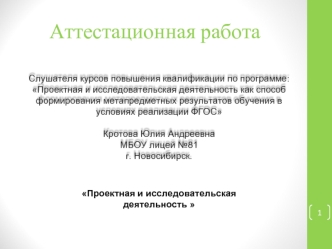 Аттестационная работа

Слушателя курсов повышения квалификации по программе: «Проектная и исследовательская деятельность как способ формирования метапредметных результатов обучения в условиях реализации ФГОС»

Кротова Юлия Андреевна
МБОУ лицей №81
г. Новосибирск.

«Проектная и исследовательская деятельность »

1